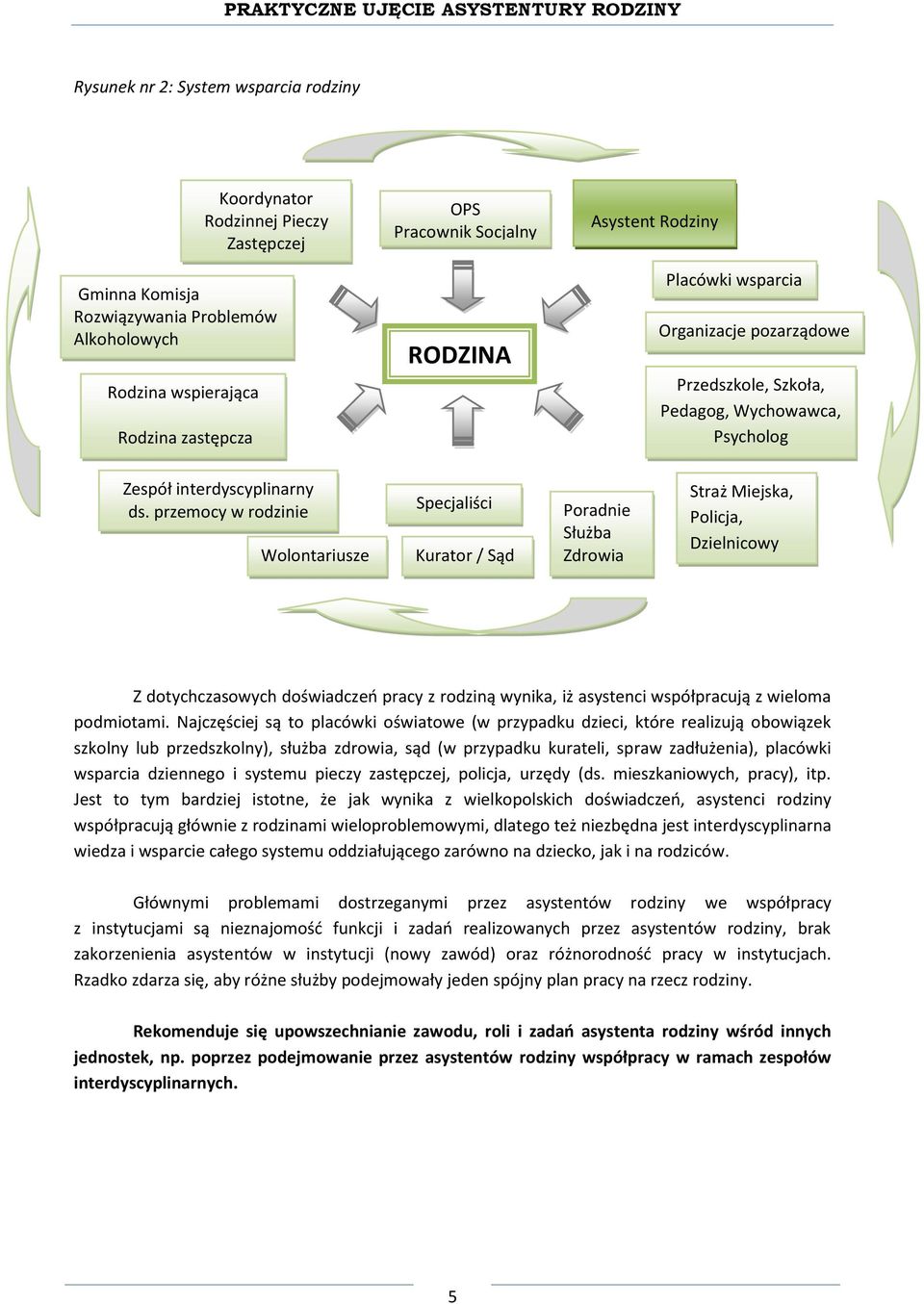 PRAKTYCZNE UJĘCIE ASYSTENTURY RODZINY

Rysunek nr 2: System wsparcia rodziny

Koordynator Rodzinnej Pieczy Zastępczej

OPS Pracownik Socjalny

Asystent Rodziny

Gminna Komisja Rozwiązywania Problemów Alkoholowych

Rodzina wspierająca

Rodzina zastępcza

RODZINA

Placówki wsparcia

Organizacje pozarządowe

Przedszkole, Szkoła, Pedagog, Wychowawca, Psycholog

Zespół interdyscyplinarny ds. przemocy w rodzinie

Wolontariusze

Specjaliści

Kurator / Sąd

Poradnie Służba Zdrowia

Straż Miejska, Policja, Dzielnicowy

Z dotychczasowych doświadczeń pracy z rodziną wynika, iż asystenci współpracują z wieloma podmiotami. Najczęściej są to placówki oświatowe (w przypadku dzieci, które realizują obowiązek szkolny lub przedszkolny), służba zdrowia, sąd (w przypadku kurateli, spraw zadłużenia), placówki wsparcia dziennego i systemu pieczy zastępczej, policja, urzędy (ds. mieszkaniowych, pracy), itp. Jest to tym bardziej istotne, że jak wynika z wielkopolskich doświadczeń, asystenci rodziny współpracują głównie z rodzinami wieloproblemowymi, dlatego też niezbędna jest interdyscyplinarna wiedza i wsparcie całego systemu oddziałującego zarówno na dziecko, jak i na rodziców.

Głównymi problemami dostrzeganymi przez asystentów rodziny we współpracy z instytucjami są nieznajomość funkcji i zadań realizowanych przez asystentów rodziny, brak zakorzenienia asystentów w instytucji (nowy zawód) oraz różnorodność pracy w instytucjach. Rzadko zdarza się, aby różne służby podejmowały jeden spójny plan pracy na rzecz rodziny.

Rekomenduje się upowszechnianie zawodu, roli i zadań asystenta rodziny wśród innych jednostek, np. poprzez podejmowanie przez asystentów rodziny współpracy w ramach zespołów interdyscyplinarnych.

5